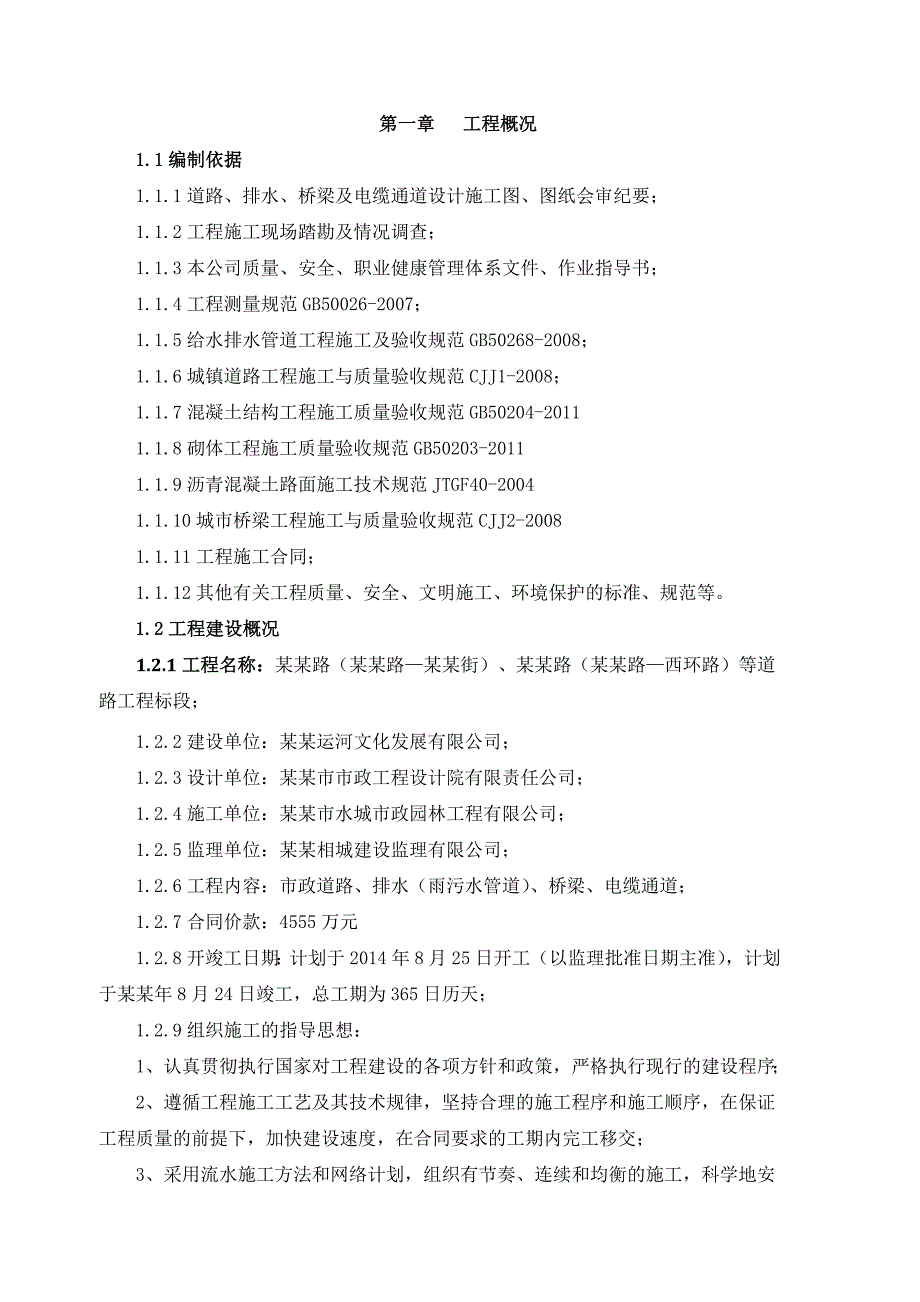 第一章　工程概况

1.1 编制依据

1.1.1 道路、排水、桥梁及电缆通道设计施工图、图纸会审纪要；

1.1.2 工程施工现场踏勘及情况调查；

1.1.3 本公司质量、安全、职业健康管理体系文件、作业指导书；

1.1.4 工程测量规范 GB50026-2007；

1.1.5 给水排水管道工程施工及验收规范 GB50268-2008；

1.1.6 城镇道路工程施工与质量验收规范 CJJ1-2008；

1.1.7 混凝土结构工程施工质量验收规范 GB50204-2011

1.1.8 砌体工程施工质量验收规范 GB50203-2011

1.1.9 沥青混凝土路面施工技术规范 JTGF40-2004

1.1.10 城市桥梁工程施工与质量验收规范 CJJ2-2008

1.1.11 工程施工合同；

1.1.12 其他有关工程质量、安全、文明施工、环境保护的标准、规范等。

1.2 工程建设概况

1.2.1 工程名称：某某路（某某路—某某街）、某某路（某某路—西环路）等道路工程标段；

1.2.2 建设单位：某某运河文化发展有限公司；

1.2.3 设计单位：某某市市政工程设计院有限责任公司；

1.2.4 施工单位：某某市水城市政园林工程有限公司；

1.2.5 监理单位：某某相城建设监理有限公司；

1.2.6 工程内容：市政道路、排水（雨污水管道）、桥梁、电缆通道；

1.2.7 合同价款：4555 万元

1.2.8 开竣工日期：计划于 2014 年 8 月 25 日开工（以监理批准日期主准），计划于某某年 8 月 24 日竣工，总工期为 365 日历天；

1.2.9 组织施工的指导思想：

1、认真贯彻执行国家对工程建设的各项方针和政策，严格执行现行的建设程序；

2、遵循工程施工工艺及其技术规律，坚持合理的施工程序和施工顺序，在保证工程质量的前提下，加快建设速度，在合同要求的工期内完工移交；

3、采用流水施工方法和网络计划，组织有节奏、连续和均衡的施工，科学地安